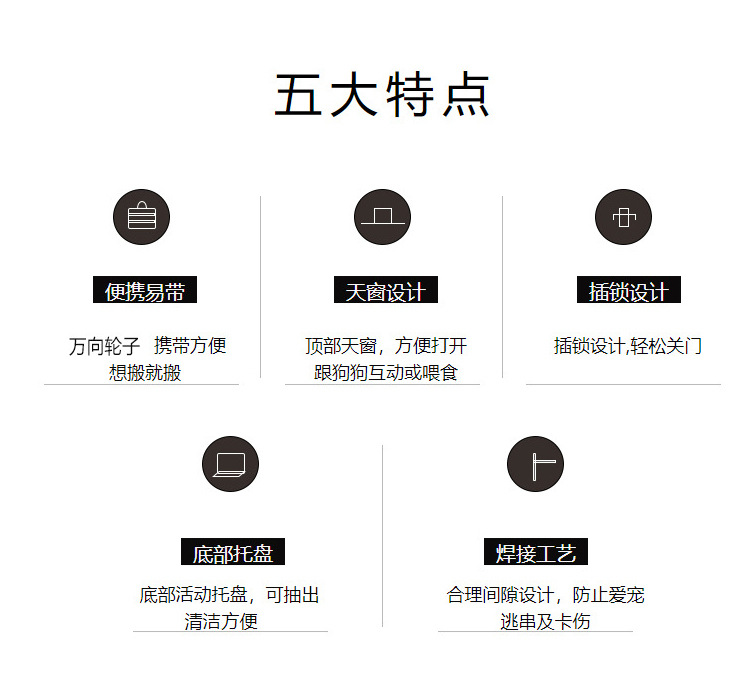 五大特点

便携易带

万向轮子 携带方便
想搬就搬

天窗设计

顶部天窗，方便打开
跟狗狗互动或喂食

插锁设计

插锁设计,轻松关门

底部托盘

底部活动托盘，可抽出
清洁方便

焊接工艺

合理间隙设计，防止爱宠
逃串及卡伤